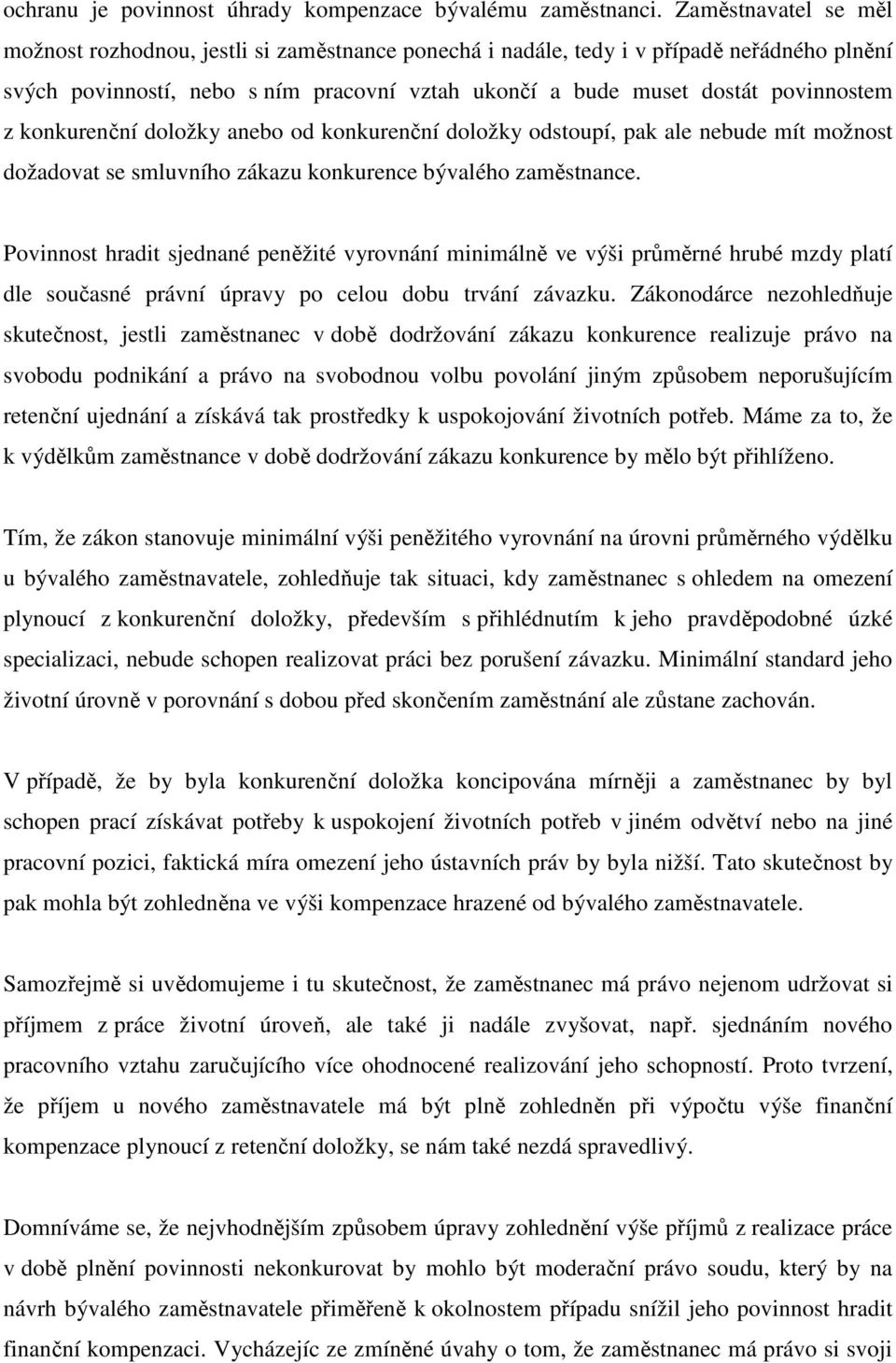 ochranu je povinnost úhrady kompenzace bývalému zaměstnanci. Zaměstnavatel se měl možnost rozhodnou, jestli si zaměstnance ponechá i nadále, tedy i v případě neřádného plnění svých povinností, nebo s ním pracovní vztah ukončí a bude muset dostát povinnostem z konkurenční doložky anebo od konkurenční doložky odstoupí, pak ale nebude mít možnost dožadovat se smluvního zákazu konkurence bývalého zaměstnance.

Povinnost hradit sjednané peněžité vyrovnání minimálně ve výši průměrné hrubé mzdy platí dle současné právní úpravy po celou dobu trvání závazku. Zákonodárce nezohledňuje skutečnost, jestli zaměstnanec v době dodržování zákazu konkurence realizuje právo na svobodu podnikání a právo na svobodnou volbu povolání jiným způsobem neporušujícím retenční ujednání a získává tak prostředky k uspokojování životních potřeb. Máme za to, že k výdělkům zaměstnance v době dodržování zákazu konkurence by mělo být přihlíženo.

Tím, že zákon stanovuje minimální výši peněžitého vyrovnání na úrovni průměrného výdělku u bývalého zaměstnavatele, zohledňuje tak situaci, kdy zaměstnanec s ohledem na omezení plynoucí z konkurenční doložky, především s přihlédnutím k jeho pravděpodobné úzké specializaci, nebude schopen realizovat práci bez porušení závazku. Minimální standard jeho životní úrovně v porovnání s dobou před skončením zaměstnání ale zůstane zachován.

V případě, že by byla konkurenční doložka koncipována mírněji a zaměstnanec by byl schopen prací získávat potřeby k uspokojení životních potřeb v jiném odvětví nebo na jiné pracovní pozici, faktická míra omezení jeho ústavních práv by byla nižší. Tato skutečnost by pak mohla být zohledněna ve výši kompenzace hrazené od bývalého zaměstnavatele.

Samozřejmě si uvědomujeme i tu skutečnost, že zaměstnanec má právo nejenom udržovat si příjmem z práce životní úroveň, ale také ji nadále zvyšovat, např. sjednáním nového pracovního vztahu zaručujícího více ohodnocené realizování jeho schopností. Proto tvrzení, že příjem u nového zaměstnavatele má být plně zohledněn při výpočtu výše finanční kompenzace plynoucí z retenční doložky, se nám také nezdá spravedlivý.

Domníváme se, že nejvhodnějším způsobem úpravy zohlednění výše příjmů z realizace práce v době plnění povinnosti nekonkurovat by mohlo být moderační právo soudu, který by na návrh bývalého zaměstnavatele přiměřeně k okolnostem případu snížil jeho povinnost hradit finanční kompenzaci. Vycházejíc ze zmíněné úvahy o tom, že zaměstnanec má právo si svoji